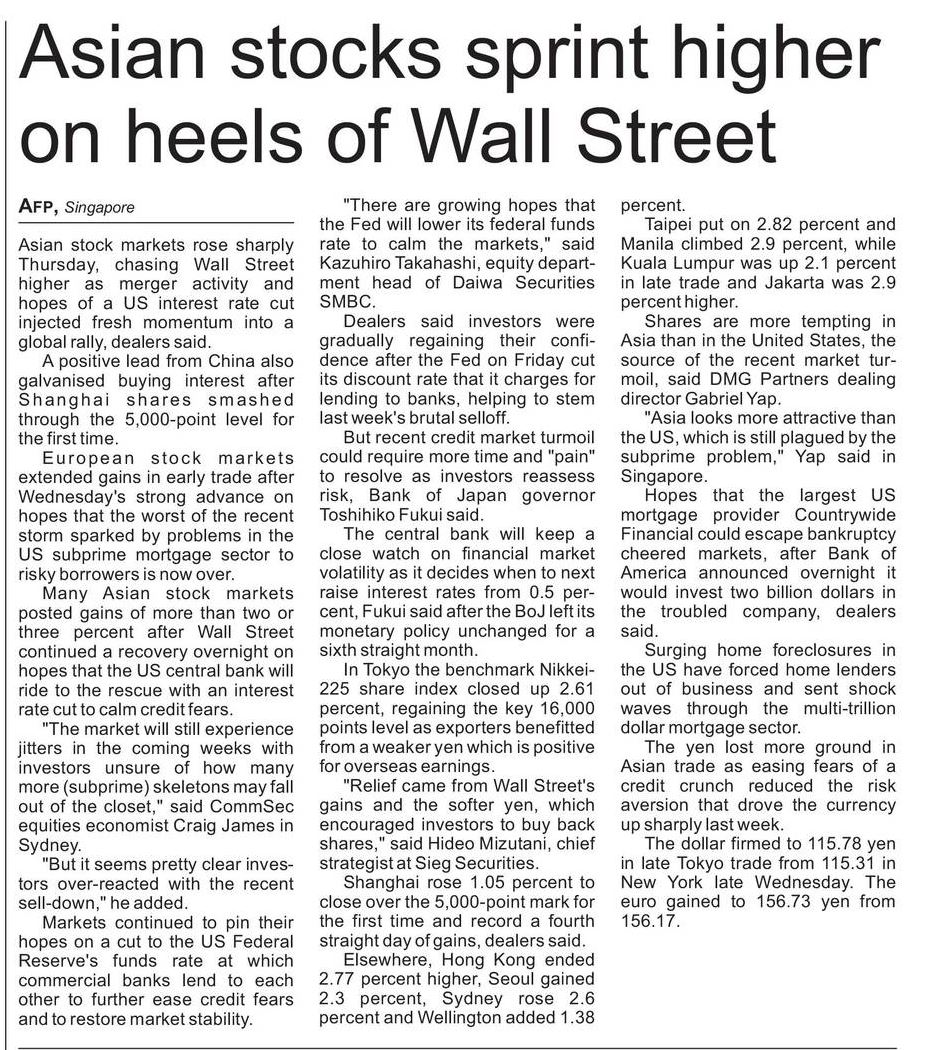 Asian stocks sprint higher on heels of Wall Street

AFP, Singapore

Asian stock markets rose sharply Thursday, chasing Wall Street higher as merger activity and hopes of a US interest rate cut injected fresh momentum into a global rally, dealers said.

A positive lead from China also galvanised buying interest after Shanghai shares smashed through the 5,000-point level for the first time.

European stock markets extended gains in early trade after Wednesday's strong advance on hopes that the worst of the recent storm sparked by problems in the US subprime mortgage sector to risky borrowers is now over.

Many Asian stock markets posted gains of more than two or three percent after Wall Street continued a recovery overnight on hopes that the US central bank will ride to the rescue with an interest rate cut to calm credit fears.

"The market will still experience jitters in the coming weeks with investors unsure of how many more (subprime) skeletons may fall out of the closet," said CommSec equities economist Craig James in Sydney.

"But it seems pretty clear investors over-reacted with the recent sell-down," he added.

Markets continued to pin their hopes on a cut to the US Federal Reserve's funds rate at which commercial banks lend to each other to further ease credit fears and to restore market stability.

"There are growing hopes that the Fed will lower its federal funds rate to calm the markets," said Kazuhiro Takahashi, equity department head of Daiwa Securities SMBC.

Dealers said investors were gradually regaining their confidence after the Fed on Friday cut its discount rate that it charges for lending to banks, helping to stem last week's brutal selloff.

But recent credit market turmoil could require more time and "pain" to resolve as investors reassess risk, Bank of Japan governor Toshihiko Fukui said.

The central bank will keep a close watch on financial market volatility as it decides when to next raise interest rates from 0.5 percent, Fukui said after the BoJ left its monetary policy unchanged for a sixth straight month.

In Tokyo the benchmark Nikkei-225 share index closed up 2.61 percent, regaining the key 16,000 points level as exporters benefitted from a weaker yen which is positive for overseas earnings.

"Relief came from Wall Street's gains and the softer yen, which encouraged investors to buy back shares," said Hideo Mizutani, chief strategist at Sieg Securities.

Shanghai rose 1.05 percent to close over the 5,000-point mark for the first time and record a fourth straight day of gains, dealers said.

Elsewhere, Hong Kong ended 2.77 percent higher, Seoul gained 2.3 percent, Sydney rose 2.6 percent and Wellington added 1.38 percent.

Taipei put on 2.82 percent and Manila climbed 2.9 percent, while Kuala Lumpur was up 2.1 percent in late trade and Jakarta was 2.9 percent higher.

Shares are more tempting in Asia than in the United States, the source of the recent market turmoil, said DMG Partners dealing director Gabriel Yap.

"Asia looks more attractive than the US, which is still plagued by the subprime problem," Yap said in Singapore.

Hopes that the largest US mortgage provider Countrywide Financial could escape bankruptcy cheered markets, after Bank of America announced overnight it would invest two billion dollars in the troubled company, dealers said.

Surging home foreclosures in the US have forced home lenders out of business and sent shock waves through the multi-trillion dollar mortgage sector.

The yen lost more ground in Asian trade as easing fears of a credit crunch reduced the risk aversion that drove the currency up sharply last week.

The dollar firmed to 115.78 yen in late Tokyo trade from 115.31 in New York late Wednesday. The euro gained to 156.73 yen from 156.17.